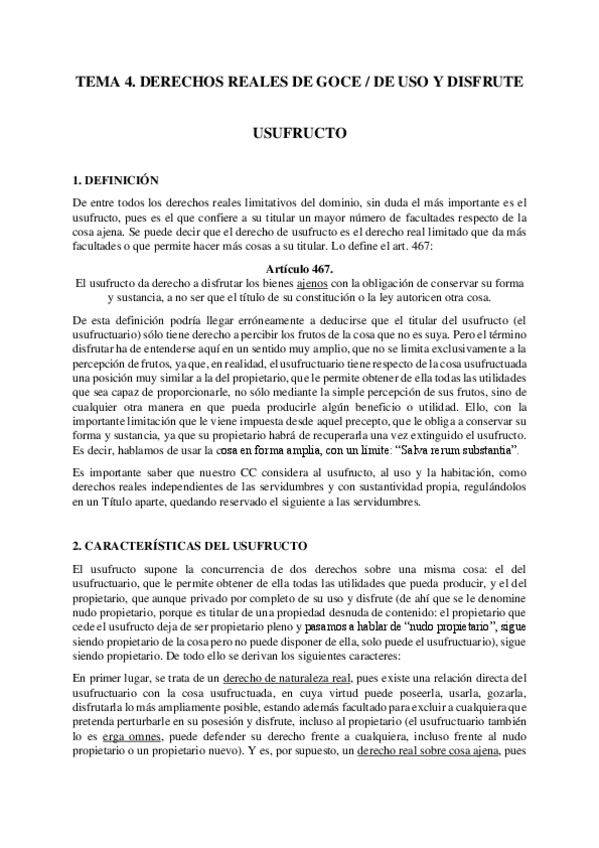 TEMA 4. DERECHOS REALES DE GOCE / DE USO Y DISFRUTE

USUFRUCTO

1. DEFINICIÓN

De entre todos los derechos reales limitativos del dominio, sin duda el más importante es el usufructo, pues es el que confiere a su titular un mayor número de facultades respecto de la cosa ajena. Se puede decir que el derecho de usufructo es el derecho real limitado que da más facultades o que permite hacer más cosas a su titular. Lo define el art. 467:

Artículo 467.
El usufructo da derecho a disfrutar los bienes ajenos con la obligación de conservar su forma y sustancia, a no ser que el título de su constitución o la ley autoricen otra cosa.

De esta definición podría llegar erróneamente a deducirse que el titular del usufructo (el usufructuario) sólo tiene derecho a percibir los frutos de la cosa que no es suya. Pero el término disfrutar ha de entenderse aquí en un sentido muy amplio, que no se limita exclusivamente a la percepción de frutos, ya que, en realidad, el usufructuario tiene respecto de la cosa usufructuada una posición muy similar a la del propietario, que le permite obtener de ella todas las utilidades que sea capaz de proporcionarle, no sólo mediante la simple percepción de sus frutos, sino de cualquier otra manera en que pueda producirle algún beneficio o utilidad. Ello, con la importante limitación que le viene impuesta desde aquel precepto, que le obliga a conservar su forma y sustancia, ya que su propietario habrá de recuperarla una vez extinguido el usufructo. Es decir, hablamos de usar la cosa en forma amplia, con un límite: "Salva rerum substantia".

Es importante saber que nuestro CC considera al usufructo, al uso y la habitación, como derechos reales independientes de las servidumbres y con sustantividad propia, regulándolos en un Título aparte, quedando reservado el siguiente a las servidumbres.

2. CARACTERÍSTICAS DEL USUFRUCTO

El usufructo supone la concurrencia de dos derechos sobre una misma cosa: el del usufructuario, que le permite obtener de ella todas las utilidades que pueda producir, y el del propietario, que aunque privado por completo de su uso y disfrute (de ahí que se le denomine nudo propietario, porque es titular de una propiedad desnuda de contenido: el propietario que cede el usufructo deja de ser propietario pleno y pasamos a hablar de "nudo propietario", sigue siendo propietario de la cosa pero no puede disponer de ella, solo puede el usufructuario), sigue siendo propietario. De todo ello se derivan los siguientes caracteres:

En primer lugar, se trata de un derecho de naturaleza real, pues existe una relación directa del usufructuario con la cosa usufructuada, en cuya virtud puede poseerla, usarla, gozarla, disfrutarla lo más ampliamente posible, estando además facultado para excluir a cualquiera que pretenda perturbarle en su posesión y disfrute, incluso al propietario (el usufructuario también lo es erga omnes, puede defender su derecho frente a cualquiera, incluso frente al nudo propietario o un propietario nuevo). Y es, por supuesto, un derecho real sobre cosa ajena, pues